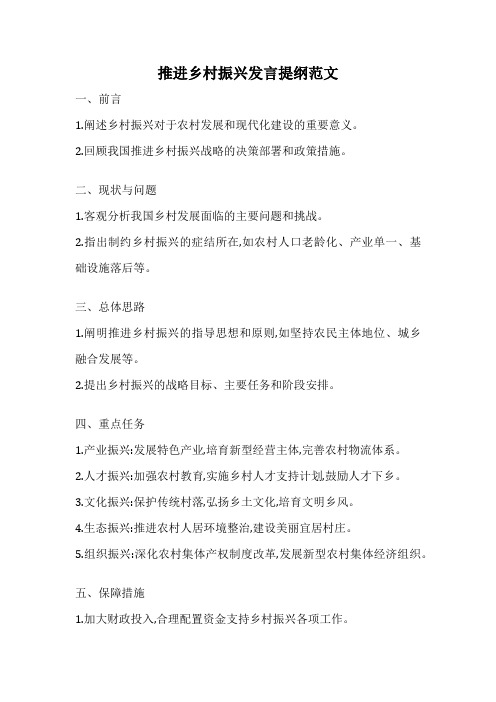 推进乡村振兴发言提纲范文

一、前言

1.阐述乡村振兴对于农村发展和现代化建设的重要意义。

2.回顾我国推进乡村振兴战略的决策部署和政策措施。

二、现状与问题

1.客观分析我国乡村发展面临的主要问题和挑战。

2.指出制约乡村振兴的症结所在,如农村人口老龄化、产业单一、基础设施落后等。

三、总体思路

1.阐明推进乡村振兴的指导思想和原则,如坚持农民主体地位、城乡融合发展等。

2.提出乡村振兴的战略目标、主要任务和阶段安排。

四、重点任务

1.产业振兴:发展特色产业,培育新型经营主体,完善农村物流体系。

2.人才振兴:加强农村教育,实施乡村人才支持计划,鼓励人才下乡。

3.文化振兴:保护传统村落,弘扬乡土文化,培育文明乡风。

4.生态振兴:推进农村人居环境整治,建设美丽宜居村庄。

5.组织振兴:深化农村集体产权制度改革,发展新型农村集体经济组织。

五、保障措施

1.加大财政投入,合理配置资金支持乡村振兴各项工作。